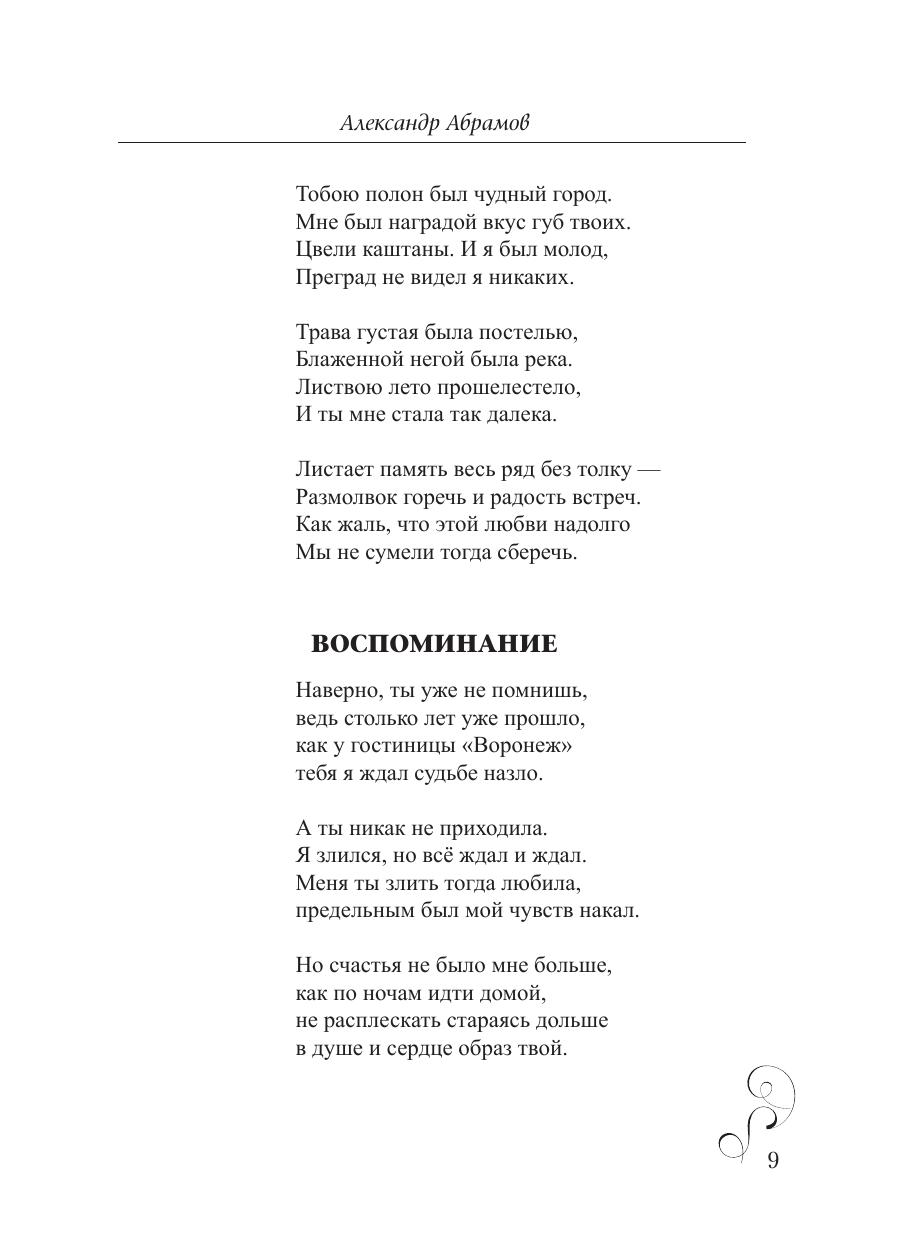 Александр Абрамов

Тобою полон был чудный город.
Мне был наградой вкус губ твоих.
Цвели каштаны. И я был молод,
Преград не видел я никаких.

Трава густая была постелью,
Блаженной негой была река.
Листвою лето прошелестело,
И ты мне стала так далека.

Листает память весь ряд без толку —
Размолвок горечь и радость встреч.
Как жаль, что этой любви надолго
Мы не сумели тогда сберечь.

ВОСПОМИНАНИЕ

Наверно, ты уже не помнишь,
ведь столько лет уже прошло,
как у гостиницы «Воронеж»
тебя я ждал судьбе назло.

А ты никак не приходила.
Я злился, но всё ждал и ждал.
Меня ты злить тогда любила,
предельным был мой чувств накал.

Но счастья не было мне больше,
как по ночам идти домой,
не расплескать стараясь дольше
в душе и сердце образ твой.

9